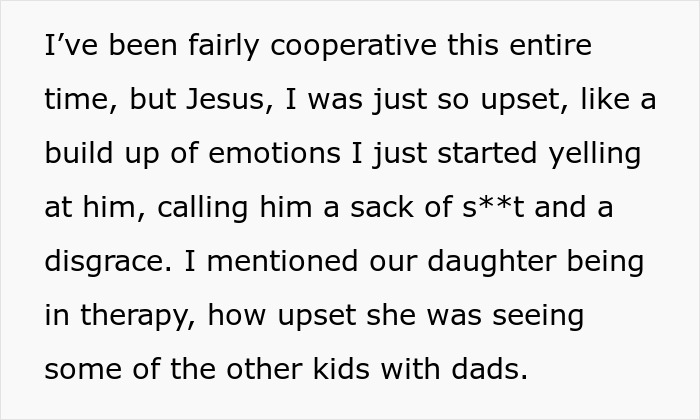 I’ve been fairly cooperative this entire time, but Jesus, I was just so upset, like a build up of emotions I just started yelling at him, calling him a sack of s**t and a disgrace. I mentioned our daughter being in therapy, how upset she was seeing some of the other kids with dads.